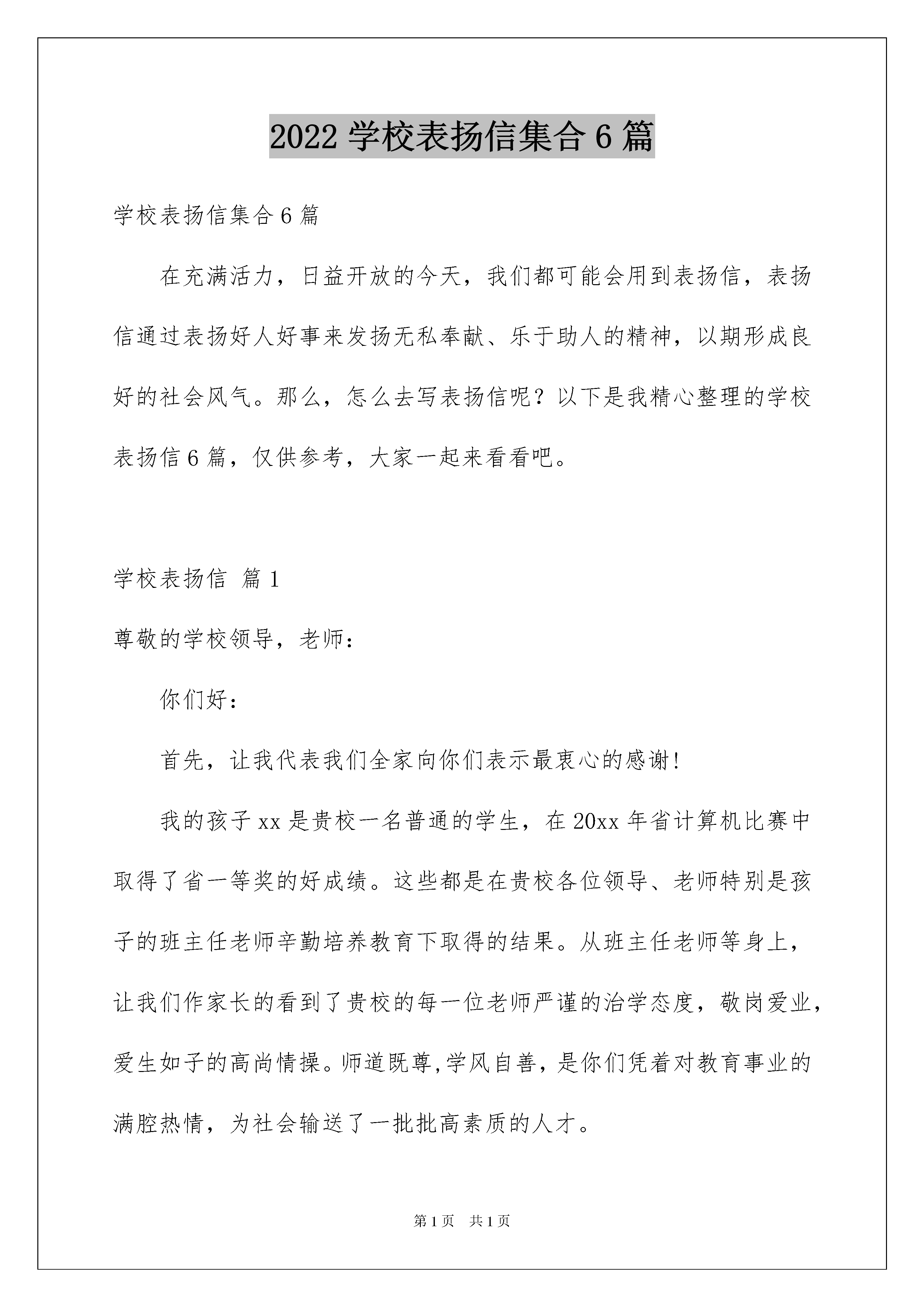 2022 学校表扬信集合 6 篇

学校表扬信集合 6 篇

在充满活力，日益开放的今天，我们都可能会用到表扬信，表扬信通过表扬好人好事来发扬无私奉献、乐于助人的精神，以期形成良好的社会风气。那么，怎么去写表扬信呢？以下是我精心整理的学校表扬信 6 篇，仅供参考，大家一起来看看吧。

学校表扬信 篇 1

尊敬的学校领导，老师：

你们好：

首先，让我代表我们全家向你们表示最衷心的感谢！

我的孩子 xx 是贵校一名普通的学生，在 20xx 年省计算机比赛中取得了省一等奖的好成绩。这些都是在贵校各位领导、老师特别是孩子的班主任老师辛勤培养教育下取得的结果。从班主任老师等身上，让我们作家长的看到了贵校的每一位老师严谨的治学态度，敬岗爱业，爱生如子的高尚情操。师道既尊,学风自善，是你们凭着对教育事业的满腔热情，为社会输送了一批批高素质的人才。

第 1 页　共 1 页